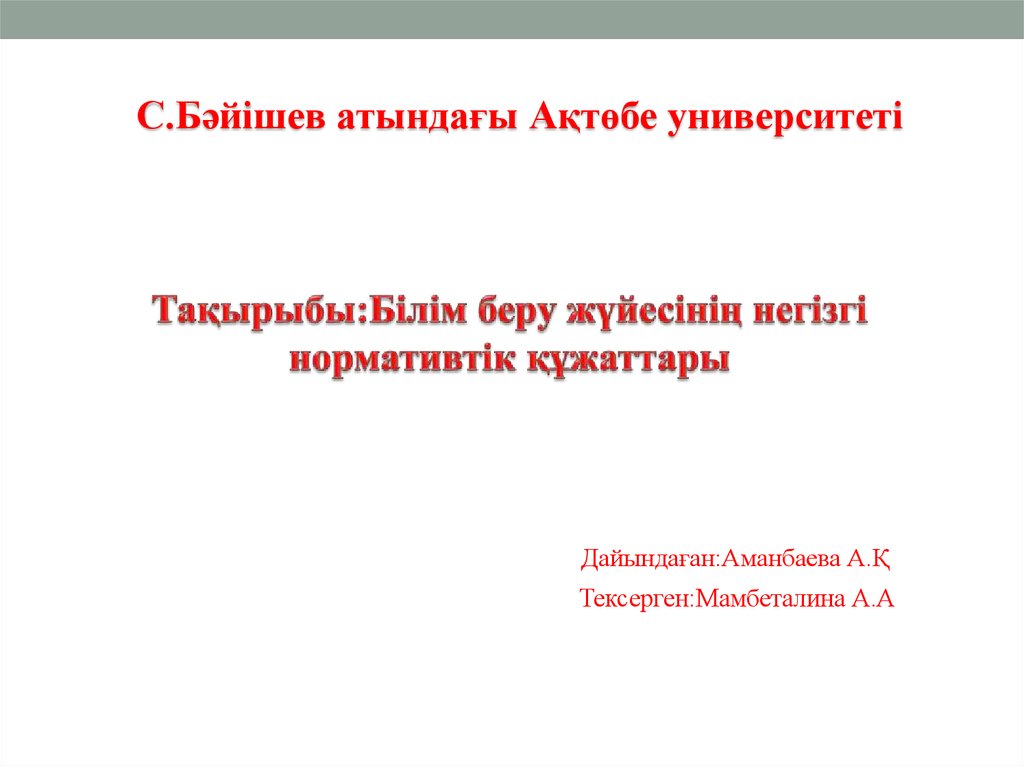 С.Бәйішев атындағы Ақтөбе университеті

Тақырыбы:Білім беру жүйесінің негізгі нормативтік құжаттары

Дайындаған:Аманбаева А.Қ

Тексерген:Мамбеталина А.А